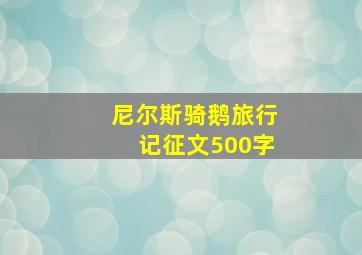 尼尔斯骑鹅旅行记征文500字